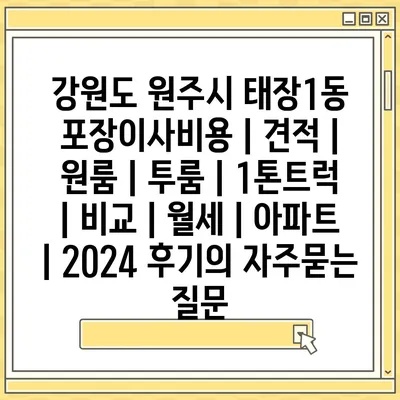 강원도 원주시 태장1동 포장이사비용 | 견적 | 원룸 | 투룸 | 1톤트럭 | 비교 | 월세 | 아파트 | 2024 후기의 자주묻는 질문